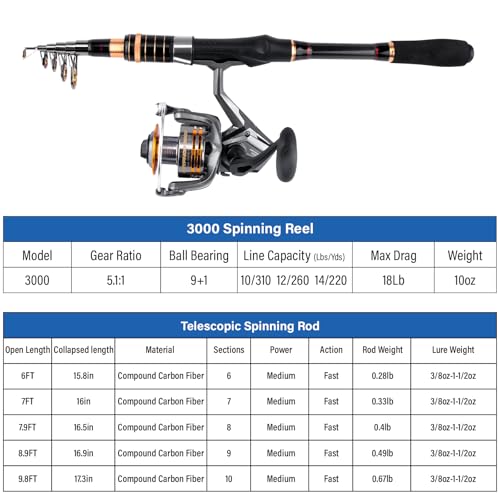 3000 Spinning Reel

| Model | Gear Ratio | Ball Bearing | Line Capacity (Lbs/Yds) | Max Drag | Weight |
|---|---|---|---|---|---|
| 3000 | 5.1:1 | 9+1 | 10/310 12/260 14/220 | 18Lb | 10oz |

Telescopic Spinning Rod

| Open Length | Collapsed length | Material | Sections | Power | Action | Rod Weight | Lure Weight |
|---|---|---|---|---|---|---|---|
| 6FT | 15.8in | Compound Carbon Fiber | 6 | Medium | Fast | 0.28lb | 3/8oz-1-1/2oz |
| 7FT | 16in | Compound Carbon Fiber | 7 | Medium | Fast | 0.33lb | 3/8oz-1-1/2oz |
| 7.9FT | 16.5in | Compound Carbon Fiber | 8 | Medium | Fast | 0.4lb | 3/8oz-1-1/2oz |
| 8.9FT | 16.9in | Compound Carbon Fiber | 9 | Medium | Fast | 0.49lb | 3/8oz-1-1/2oz |
| 9.8FT | 17.3in | Compound Carbon Fiber | 10 | Medium | Fast | 0.67lb | 3/8oz-1-1/2oz |